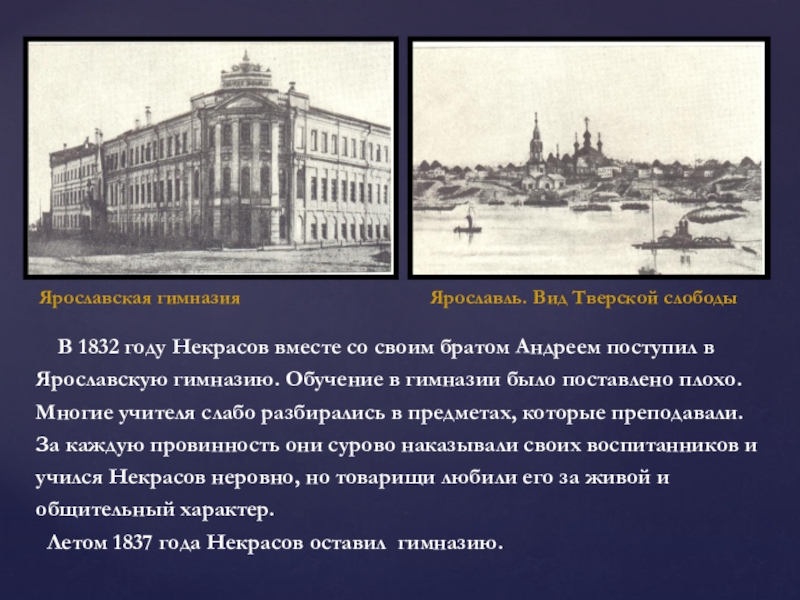 Ярославская гимназия

Ярославль. Вид Тверской слободы

В 1832 году Некрасов вместе со своим братом Андреем поступил в Ярославскую гимназию. Обучение в гимназии было поставлено плохо. Многие учителя слабо разбирались в предметах, которые преподавали. За каждую провинность они сурово наказывали своих воспитанников и учился Некрасов неровно, но товарищи любили его за живой и общительный характер.

Летом 1837 года Некрасов оставил гимназию.